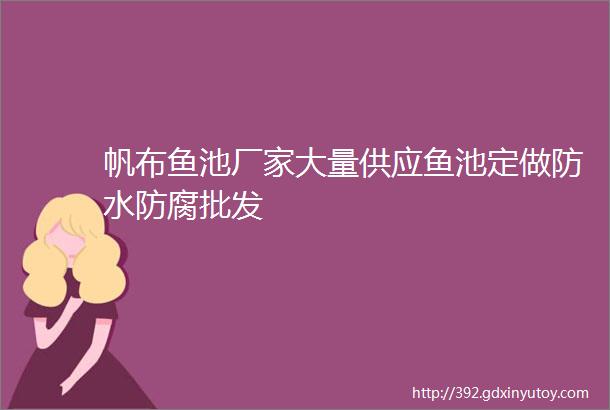 帆布鱼池厂家大量供应鱼池定做防水防腐批发

http://392.gdxinyutoy.com